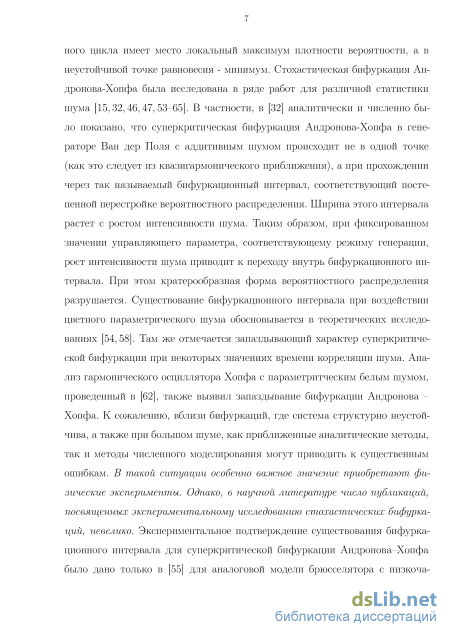 7

ного цикла имеет место локальный максимум плотности вероятности, а в неустойчивой точке равновесия - минимум. Стохастическая бифуркация Андронова-Хопфа была исследована в ряде работ для различной статистики шума [15, 32, 46, 47, 53–65]. В частности, в [32] аналитически и численно было показано, что суперкритическая бифуркация Андронова-Хопфа в генераторе Ван дер Поля с аддитивным шумом происходит не в одной точке (как это следует из квазигармонического приближения), а при прохождении через так называемый бифуркационный интервал, соответствующий постепенной перестройке вероятностного распределения. Ширина этого интервала растет с ростом интенсивности шума. Таким образом, при фиксированном значении управляющего параметра, соответствующему режиму генерации, рост интенсивности шума приводит к переходу внутрь бифуркационного интервала. При этом кратерообразная форма вероятностного распределения разрушается. Существование бифуркационного интервала при воздействии цветного параметрического шума обосновывается в теоретических исследованиях [54, 58]. Там же отмечается запаздывающий характер суперкритической бифуркации при некоторых значениях времени корреляции шума. Анализ гармонического осциллятора Хопфа с параметритческим белым шумом, проведенный в [62], также выявил запаздывание бифуркации Андронова – Хопфа. К сожалению, вблизи бифуркаций, где система структурно неустойчива, а также при большом шуме, как приближенные аналитические методы, так и методы численного моделирования могут приводить к существенным ошибкам. В такой ситуации особенно важное значение приобретают физические эксперименты. Однако, в научной литературе число публикаций, посвященных экспериментальному исследованию стохастических бифуркаций, невелико. Экспериментальное подтверждение существования бифуркационного интервала для суперкритической бифуркации Андронова–Хопфа было дано только в [55] для аналоговой модели брюсселятора с низкоча-

dsLib.net
библиотека диссертаций